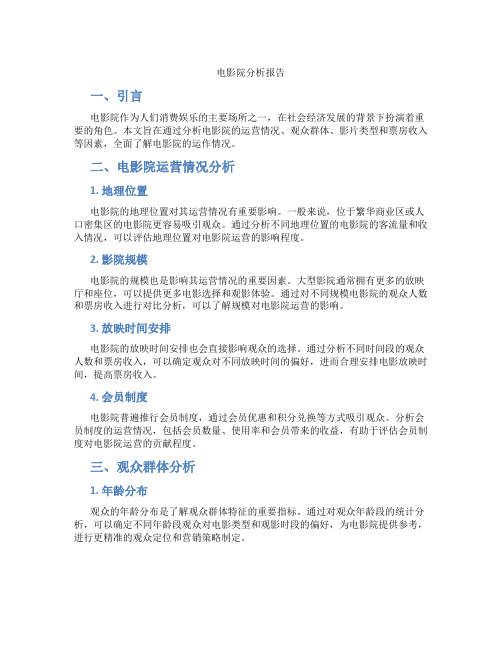 电影院分析报告

一、引言

电影院作为人们消费娱乐的主要场所之一，在社会经济发展的背景下扮演着重要的角色。本文旨在通过分析电影院的运营情况、观众群体、影片类型和票房收入等因素，全面了解电影院的运作情况。

二、电影院运营情况分析

1. 地理位置

电影院的地理位置对其运营情况有重要影响。一般来说，位于繁华商业区或人口密集区的电影院更容易吸引观众。通过分析不同地理位置的电影院的客流量和收入情况，可以评估地理位置对电影院运营的影响程度。

2. 影院规模

电影院的规模也是影响其运营情况的重要因素。大型影院通常拥有更多的放映厅和座位，可以提供更多电影选择和观影体验。通过对不同规模电影院的观众人数和票房收入进行对比分析，可以了解规模对电影院运营的影响。

3. 放映时间安排

电影院的放映时间安排也会直接影响观众的选择。通过分析不同时间段的观众人数和票房收入，可以确定观众对不同放映时间的偏好，进而合理安排电影放映时间，提高票房收入。

4. 会员制度

电影院普遍推行会员制度，通过会员优惠和积分兑换等方式吸引观众。分析会员制度的运营情况，包括会员数量、使用率和会员带来的收益，有助于评估会员制度对电影院运营的贡献程度。

三、观众群体分析

1. 年龄分布

观众的年龄分布是了解观众群体特征的重要指标。通过对观众年龄段的统计分析，可以确定不同年龄段观众对电影类型和观影时段的偏好，为电影院提供参考，进行更精准的观众定位和营销策略制定。